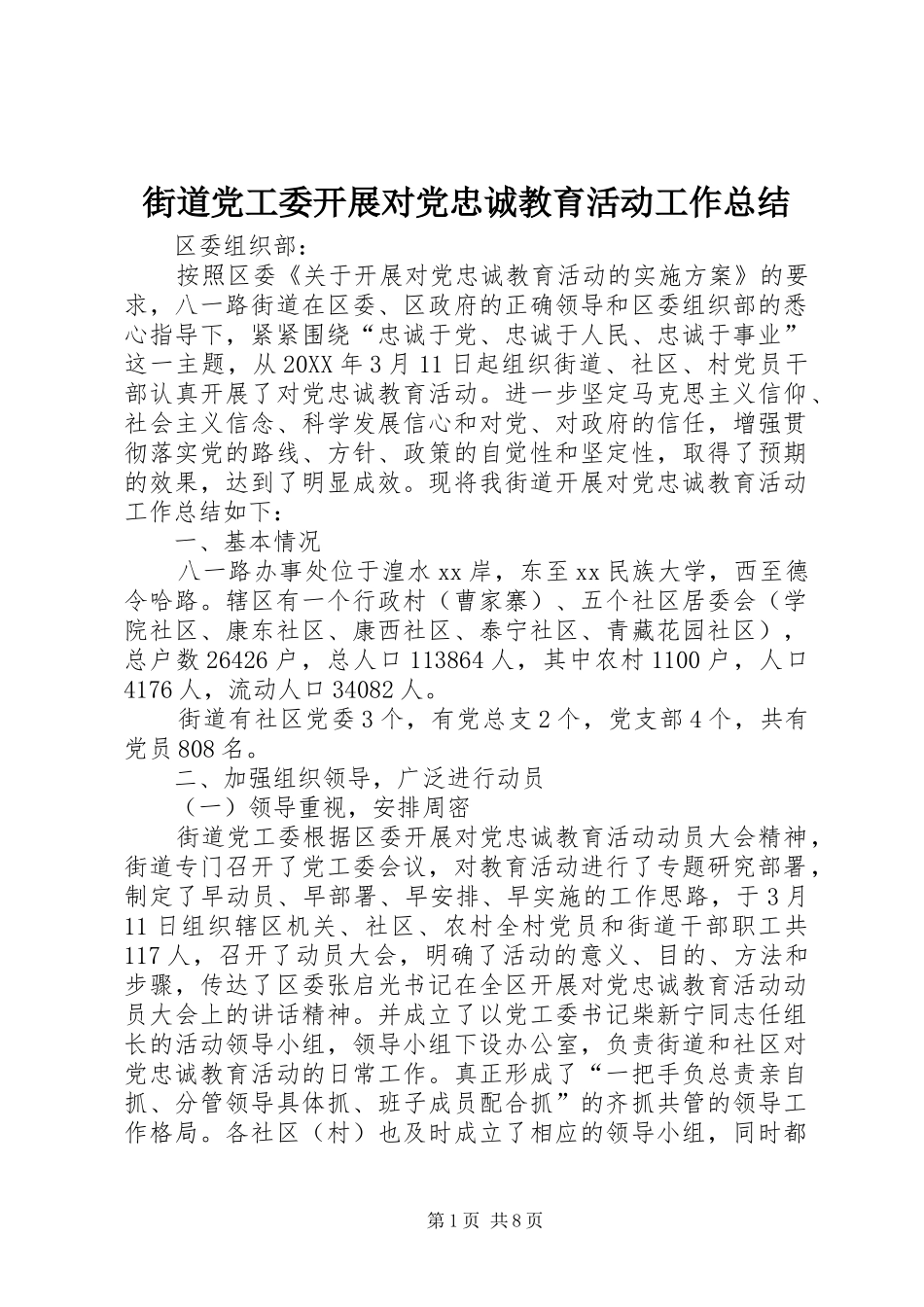 街道党工委开展对党忠诚教育活动工作总结

区委组织部：

按照区委《关于开展对党忠诚教育活动的实施方案》的要求，八一路街道在区委、区政府的正确领导和区委组织部的悉心指导下，紧紧围绕“忠诚于党、忠诚于人民、忠诚于事业”这一主题，从20XX年3月11日起组织街道、社区、村党员干部认真开展了对党忠诚教育活动。进一步坚定马克思主义信仰、社会主义信念、科学发展信心和对党、对政府的信任，增强贯彻落实党的路线、方针、政策的自觉性和坚定性，取得了预期的效果，达到了明显成效。现将我街道开展对党忠诚教育活动工作总结如下：

一、基本情况

八一路办事处位于湟水xx岸，东至xx民族大学，西至德令哈路。辖区有一个行政村（曹家寨）、五个社区居委会（学院社区、康东社区、康西社区、泰宁社区、青藏花园社区），总户数26426户，总人口113864人，其中农村1100户，人口4176人，流动人口34082人。

街道有社区党委3个，有党总支2个，党支部4个，共有党员808名。

二、加强组织领导，广泛进行动员

（一）领导重视，安排周密

街道党工委根据区委开展对党忠诚教育活动动员大会精神，街道专门召开了党工委会议，对教育活动进行了专题研究部署，制定了早动员、早部署、早安排、早实施的工作思路，于3月11日组织辖区机关、社区、农村全村党员和街道干部职工共117人，召开了动员大会，明确了活动的意义、目的、方法和步骤，传达了区委张启光书记在全区开展对党忠诚教育活动动员大会上的讲话精神。并成立了以党工委书记柴新宁同志任组长的活动领导小组，领导小组下设办公室，负责街道和社区对党忠诚教育活动的日常工作。真正形成了“一把手负总责亲自抓、分管领导具体抓、班子成员配合抓”的齐抓共管的领导工作格局。各社区（村）也及时成立了相应的领导小组，同时都

第1页 共8页